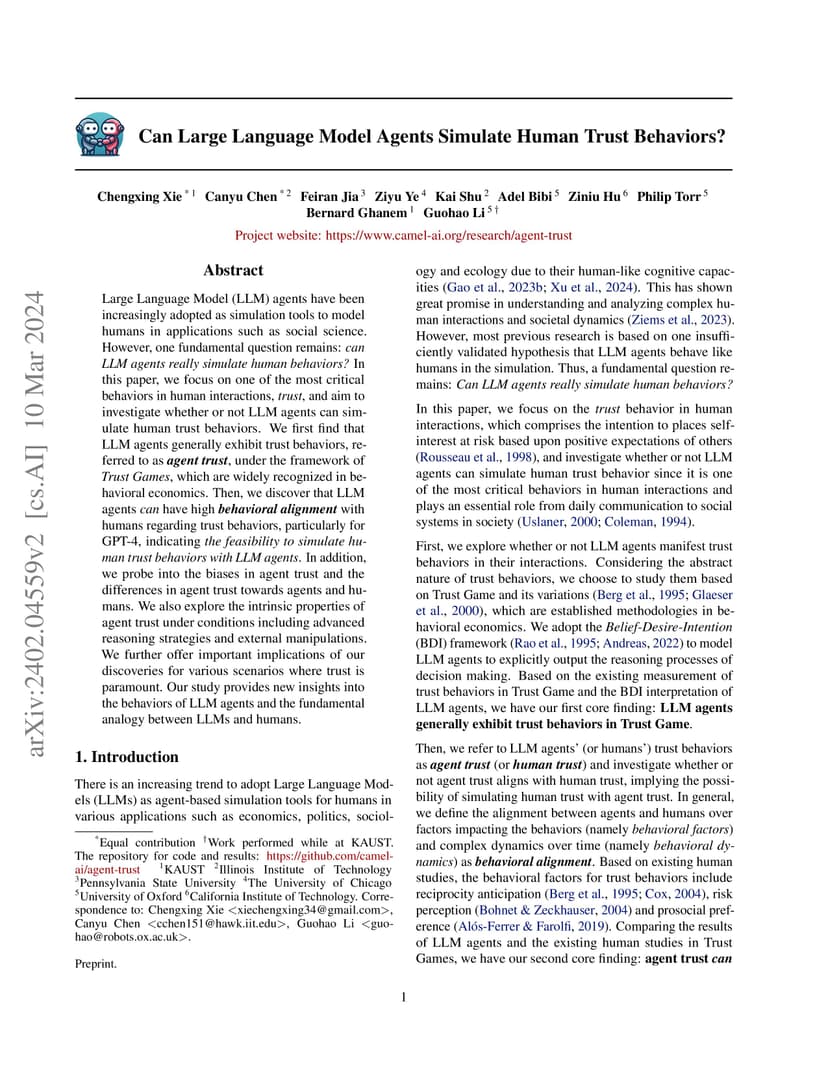 arXiv:2402.04559v2 [cs.AI] 10 Mar 2024

Can Large Language Model Agents Simulate Human Trust Behaviors?

Chengxing Xie $^{*1}$ Canyu Chen $^{*2}$ Feiran Jia $^{3}$ Ziyu Ye $^{4}$ Kai Shu $^{2}$ Adel Bibi $^{5}$ Ziniu Hu $^{6}$ Philip Torr $^{5}$ Bernard Ghanem $^{1}$ Guohao Li $^{5\dagger}$

Project website: https://www.camel-ai.org/research/agent-trust

Abstract

Large Language Model (LLM) agents have been increasingly adopted as simulation tools to model humans in applications such as social science. However, one fundamental question remains: can LLM agents really simulate human behaviors? In this paper, we focus on one of the most critical behaviors in human interactions, trust, and aim to investigate whether or not LLM agents can simulate human trust behaviors. We first find that LLM agents generally exhibit trust behaviors, referred to as agent trust, under the framework of Trust Games, which are widely recognized in behavioral economics. Then, we discover that LLM agents can have high behavioral alignment with humans regarding trust behaviors, particularly for GPT-4, indicating the feasibility to simulate human trust behaviors with LLM agents. In addition, we probe into the biases in agent trust and the differences in agent trust towards agents and humans. We also explore the intrinsic properties of agent trust under conditions including advanced reasoning strategies and external manipulations. We further offer important implications of our discoveries for various scenarios where trust is paramount. Our study provides new insights into the behaviors of LLM agents and the fundamental analogy between LLMs and humans.

1. Introduction

There is an increasing trend to adopt Large Language Models (LLMs) as agent-based simulation tools for humans in various applications such as economics, politics, sociology and ecology due to their human-like cognitive capacities (Gao et al., 2023b; Xu et al., 2024). This has shown great promise in understanding and analyzing complex human interactions and societal dynamics (Ziems et al., 2023). However, most previous research is based on one insufficiently validated hypothesis that LLM agents behave like humans in the simulation. Thus, a fundamental question remains: Can LLM agents really simulate human behaviors?

In this paper, we focus on the trust behavior in human interactions, which comprises the intention to places self-interest at risk based upon positive expectations of others (Rousseau et al., 1998), and investigate whether or not LLM agents can simulate human trust behavior since it is one of the most critical behaviors in human interactions and plays an essential role from daily communication to social systems in society (Uslaner, 2000; Coleman, 1994).

First, we explore whether or not LLM agents manifest trust behaviors in their interactions. Considering the abstract nature of trust behaviors, we choose to study them based on Trust Game and its variations (Berg et al., 1995; Glaeser et al., 2000), which are established methodologies in behavioral economics. We adopt the Belief-Desire-Intention (BDI) framework (Rao et al., 1995; Andreas, 2022) to model LLM agents to explicitly output the reasoning processes of decision making. Based on the existing measurement of trust behaviors in Trust Game and the BDI interpretation of LLM agents, we have our first core finding: LLM agents generally exhibit trust behaviors in Trust Game.

Then, we refer to LLM agents' (or humans') trust behaviors as agent trust (or human trust) and investigate whether or not agent trust aligns with human trust, implying the possibility of simulating human trust with agent trust. In general, we define the alignment between agents and humans over factors impacting the behaviors (namely behavioral factors) and complex dynamics over time (namely behavioral dynamics) as behavioral alignment. Based on existing human studies, the behavioral factors for trust behaviors include reciprocity anticipation (Berg et al., 1995; Cox, 2004), risk perception (Bohnet & Zeckhauser, 2004) and prosocial preference (Alós-Ferrer & Farolfi, 2019). Comparing the results of LLM agents and the existing human studies in Trust Games, we have our second core finding: agent trust can

$^{*}$Equal contribution $^{\dagger}$Work performed while at KAUST. The repository for code and results: https://github.com/camel-ai/agent-trust $^{1}$KAUST $^{2}$Illinois Institute of Technology $^{3}$Pennsylvania State University $^{4}$The University of Chicago $^{5}$University of Oxford $^{6}$California Institute of Technology. Correspondence to: Chengxing Xie <xiechengxing34@gmail.com>, Canyu Chen <cchen151@hawk.iit.edu>, Guohao Li <guohao@robots.ox.ac.uk>.

Preprint.

1